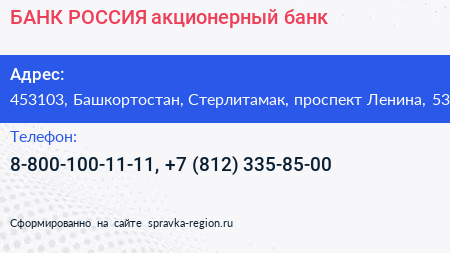 БАНК РОССИЯ акционерный банк

Адрес:
453103, Башкортостан, Стерлитамак, проспект Ленина, 53

Телефон:
8-800-100-11-11, +7 (812) 335-85-00

Сформированно на сайте spravka-region.ru